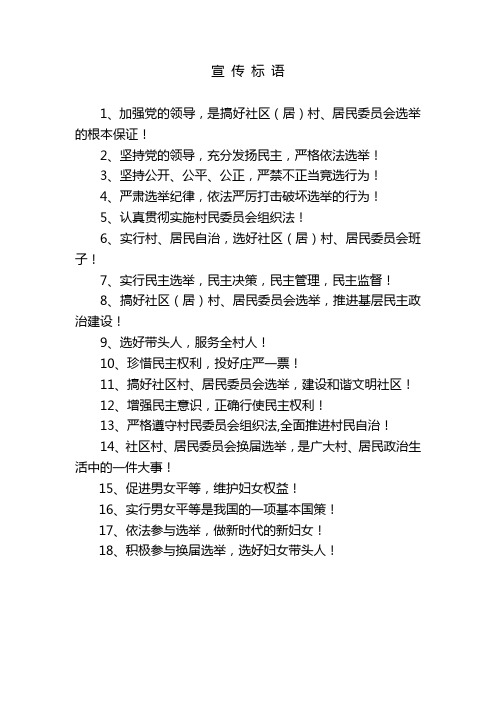 宣 传 标 语

1、加强党的领导，是搞好社区（居）村、居民委员会选举的根本保证！

2、坚持党的领导，充分发扬民主，严格依法选举！

3、坚持公开、公平、公正，严禁不正当竞选行为！

4、严肃选举纪律，依法严厉打击破坏选举的行为！

5、认真贯彻实施村民委员会组织法！

6、实行村、居民自治，选好社区（居）村、居民委员会班子！

7、实行民主选举，民主决策，民主管理，民主监督！

8、搞好社区（居）村、居民委员会选举，推进基层民主政治建设！

9、选好带头人，服务全村人！

10、珍惜民主权利，投好庄严一票！

11、搞好社区村、居民委员会选举，建设和谐文明社区！

12、增强民主意识，正确行使民主权利！

13、严格遵守村民委员会组织法,全面推进村民自治！

14、社区村、居民委员会换届选举，是广大村、居民政治生活中的一件大事！

15、促进男女平等，维护妇女权益！

16、实行男女平等是我国的一项基本国策！

17、依法参与选举，做新时代的新妇女！

18、积极参与换届选举，选好妇女带头人！